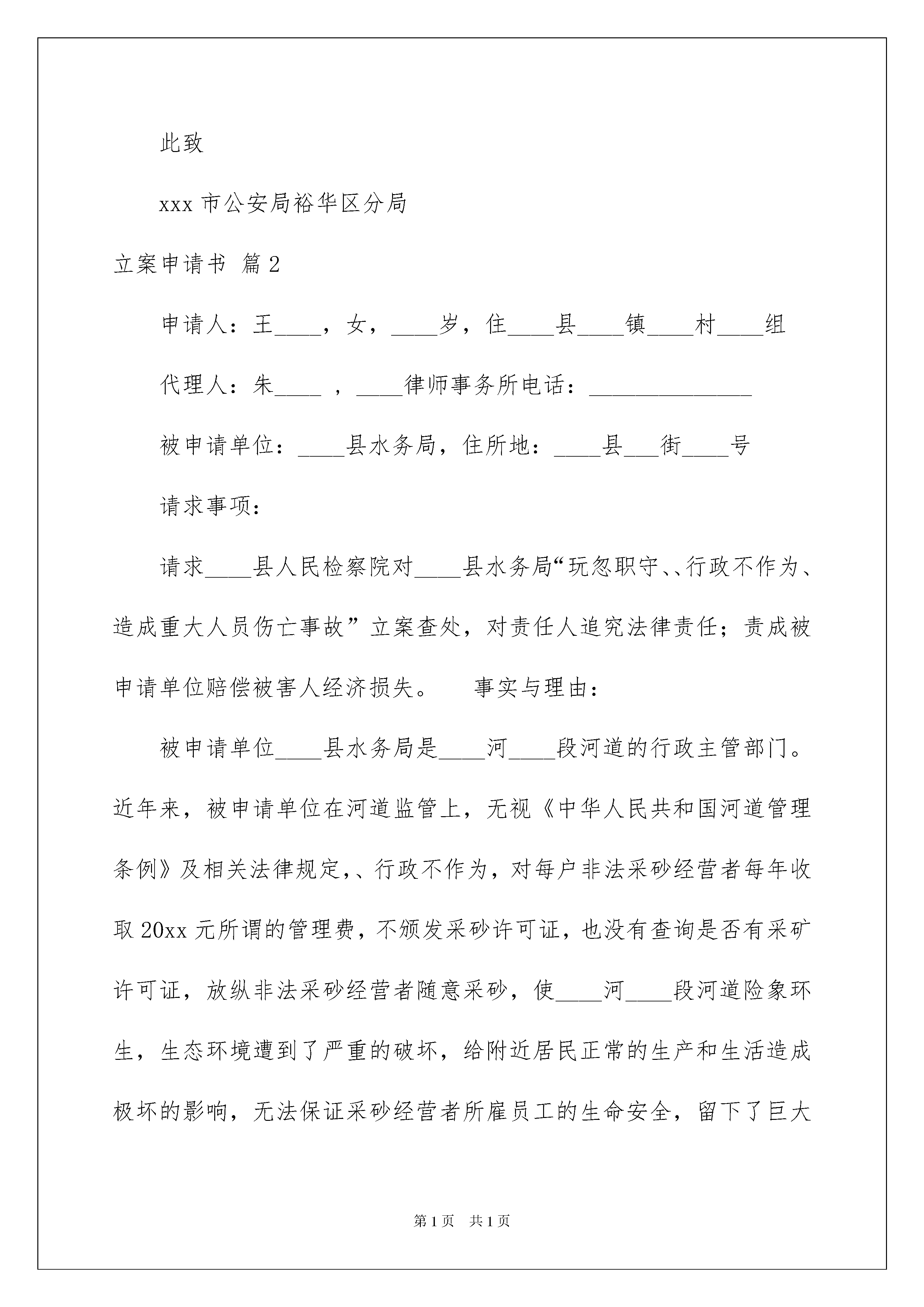 此致

xxx 市公安局裕华区分局

立案申请书 篇 2

申请人：王____，女，____岁，住____县____镇____村____组

代理人：朱____ ，____律师事务所电话：______________

被申请单位：____县水务局，住所地：____县___街____号

请求事项：

请求____县人民检察院对____县水务局“玩忽职守、、行政不作为、造成重大人员伤亡事故”立案查处，对责任人追究法律责任；责成被申请单位赔偿被害人经济损失。　　事实与理由：

被申请单位____县水务局是____河____段河道的行政主管部门。近年来，被申请单位在河道监管上，无视《中华人民共和国河道管理条例》及相关法律规定,、行政不作为，对每户非法采砂经营者每年收取 20xx 元所谓的管理费，不颁发采砂许可证，也没有查询是否有采矿许可证，放纵非法采砂经营者随意采砂，使____河____段河道险象环生，生态环境遭到了严重的破坏，给附近居民正常的生产和生活造成极坏的影响，无法保证采砂经营者所雇员工的生命安全，留下了巨大

第 1 页　共 1 页